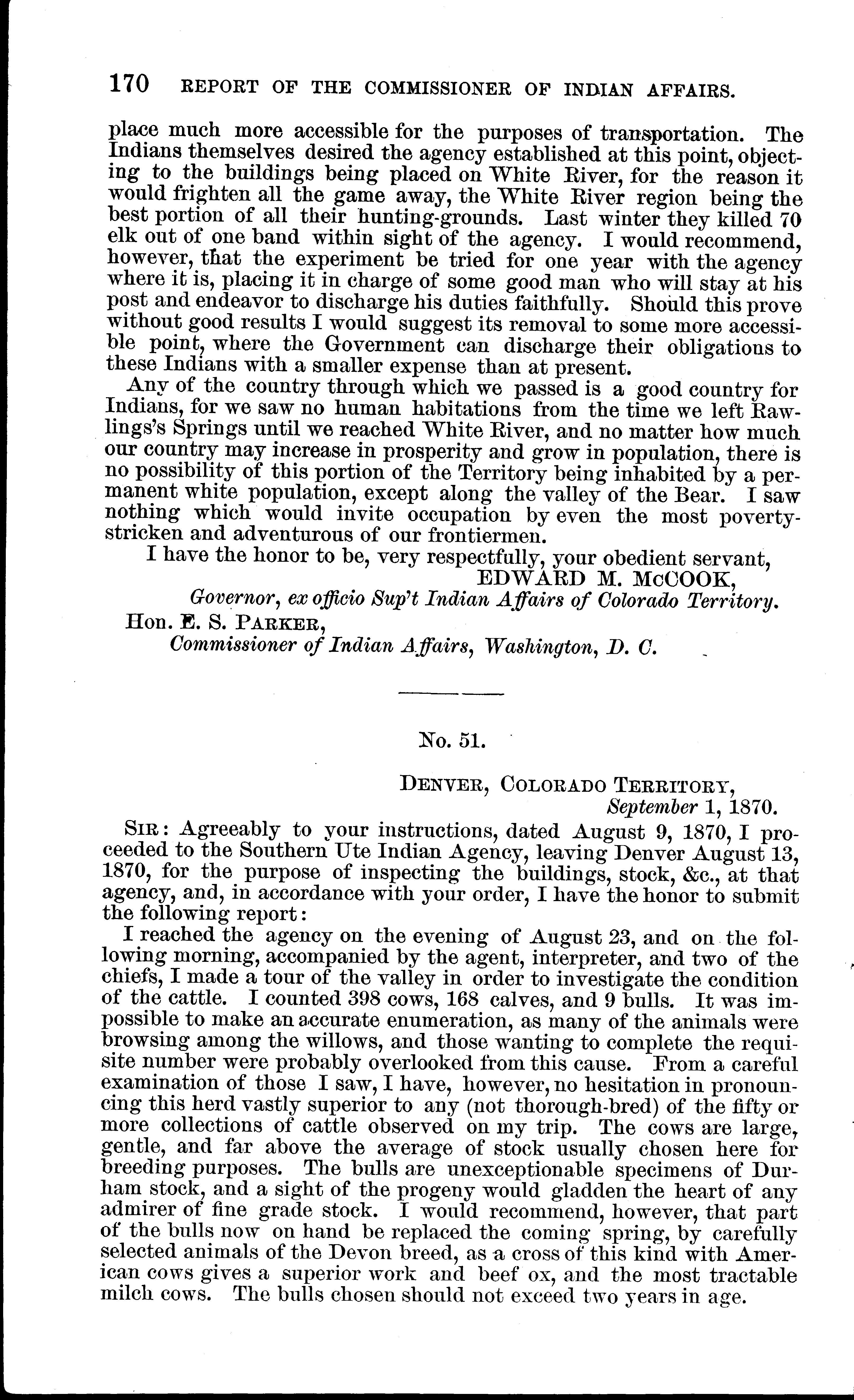 170 REPORT OF THE COMMISSIONER OF INDIAN AFFAIRS.

place much more accessible for the purposes of transportation. The Indians themselves desired the agency established at this point, objecting to the buildings being placed on White River, for the reason it would frighten all the game away, the White River region being the best portion of all their hunting-grounds. Last winter they killed 70 elk out of one band within sight of the agency. I would recommend, however, that the experiment be tried for one year with the agency where it is, placing it in charge of some good man who will stay at his post and endeavor to discharge his duties faithfully. Should this prove without good results I would suggest its removal to some more accessible point, where the Government can discharge their obligations to these Indians with a smaller expense than at present.

Any of the country through which we passed is a good country for Indians, for we saw no human habitations from the time we left Rawlings's Springs until we reached White River, and no matter how much our country may increase in prosperity and grow in population, there is no possibility of this portion of the Territory being inhabited by a permanent white population, except along the valley of the Bear. I saw nothing which would invite occupation by even the most poverty-stricken and adventurous of our frontiermen.

I have the honor to be, very respectfully, your obedient servant,
EDWARD M. McCOOK,
Governor, ex officio Sup't Indian Affairs of Colorado Territory.
Hon. E. S. PARKER,
Commissioner of Indian Affairs, Washington, D. C.

No. 51.

DENVER, COLORADO TERRITORY,
September 1, 1870.

SIR: Agreeably to your instructions, dated August 9, 1870, I proceeded to the Southern Ute Indian Agency, leaving Denver August 13, 1870, for the purpose of inspecting the buildings, stock, &c., at that agency, and, in accordance with your order, I have the honor to submit the following report:

I reached the agency on the evening of August 23, and on the following morning, accompanied by the agent, interpreter, and two of the chiefs, I made a tour of the valley in order to investigate the condition of the cattle. I counted 398 cows, 168 calves, and 9 bulls. It was impossible to make an accurate enumeration, as many of the animals were browsing among the willows, and those wanting to complete the requisite number were probably overlooked from this cause. From a careful examination of those I saw, I have, however, no hesitation in pronouncing this herd vastly superior to any (not thorough-bred) of the fifty or more collections of cattle observed on my trip. The cows are large, gentle, and far above the average of stock usually chosen here for breeding purposes. The bulls are unexceptionable specimens of Durham stock, and a sight of the progeny would gladden the heart of any admirer of fine grade stock. I would recommend, however, that part of the bulls now on hand be replaced the coming spring, by carefully selected animals of the Devon breed, as a cross of this kind with American cows gives a superior work and beef ox, and the most tractable milch cows. The bulls chosen should not exceed two years in age.